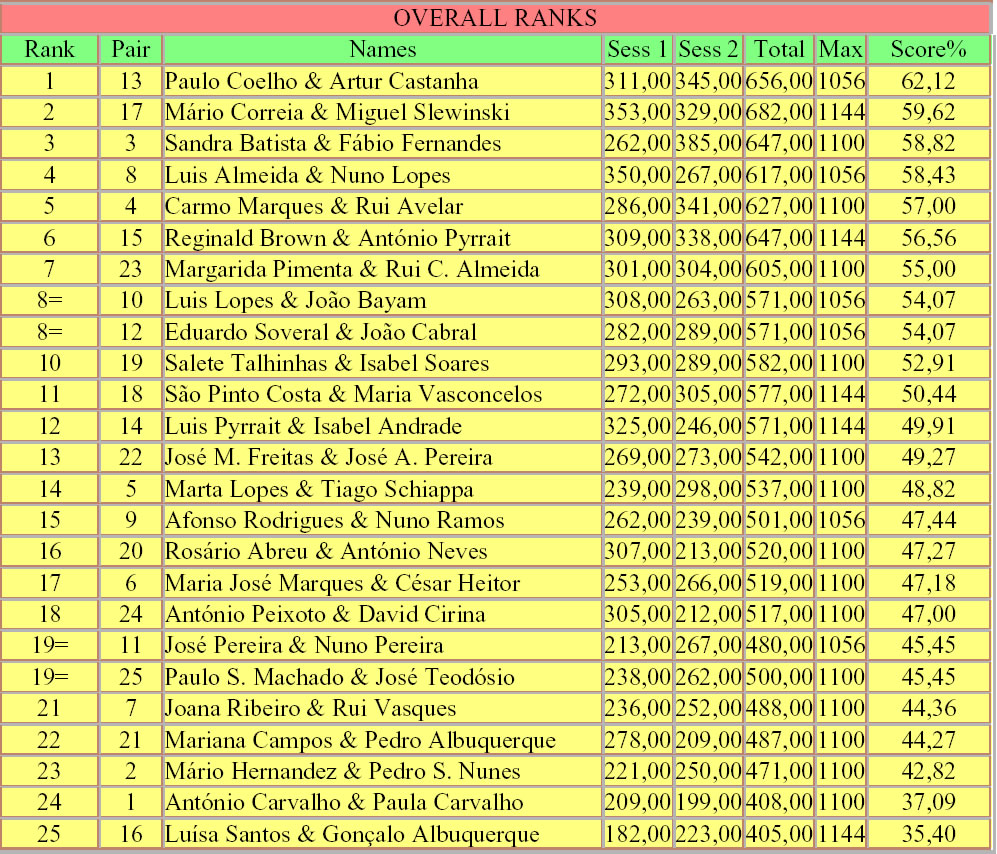 OVERALL RANKS

| Rank | Pair | Names | Sess 1 | Sess 2 | Total | Max | Score% |
|---|---|---|---|---|---|---|---|
| 1 | 13 | Paulo Coelho & Artur Castanha | 311,00 | 345,00 | 656,00 | 1056 | 62,12 |
| 2 | 17 | Mário Correia & Miguel Slewinski | 353,00 | 329,00 | 682,00 | 1144 | 59,62 |
| 3 | 3 | Sandra Batista & Fábio Fernandes | 262,00 | 385,00 | 647,00 | 1100 | 58,82 |
| 4 | 8 | Luis Almeida & Nuno Lopes | 350,00 | 267,00 | 617,00 | 1056 | 58,43 |
| 5 | 4 | Carmo Marques & Rui Avelar | 286,00 | 341,00 | 627,00 | 1100 | 57,00 |
| 6 | 15 | Reginald Brown & António Pyrrait | 309,00 | 338,00 | 647,00 | 1144 | 56,56 |
| 7 | 23 | Margarida Pimenta & Rui C. Almeida | 301,00 | 304,00 | 605,00 | 1100 | 55,00 |
| 8= | 10 | Luis Lopes & João Bayam | 308,00 | 263,00 | 571,00 | 1056 | 54,07 |
| 8= | 12 | Eduardo Soveral & João Cabral | 282,00 | 289,00 | 571,00 | 1056 | 54,07 |
| 10 | 19 | Salete Talhinhas & Isabel Soares | 293,00 | 289,00 | 582,00 | 1100 | 52,91 |
| 11 | 18 | São Pinto Costa & Maria Vasconcelos | 272,00 | 305,00 | 577,00 | 1144 | 50,44 |
| 12 | 14 | Luis Pyrrait & Isabel Andrade | 325,00 | 246,00 | 571,00 | 1144 | 49,91 |
| 13 | 22 | José M. Freitas & José A. Pereira | 269,00 | 273,00 | 542,00 | 1100 | 49,27 |
| 14 | 5 | Marta Lopes & Tiago Schiappa | 239,00 | 298,00 | 537,00 | 1100 | 48,82 |
| 15 | 9 | Afonso Rodrigues & Nuno Ramos | 262,00 | 239,00 | 501,00 | 1056 | 47,44 |
| 16 | 20 | Rosário Abreu & António Neves | 307,00 | 213,00 | 520,00 | 1100 | 47,27 |
| 17 | 6 | Maria José Marques & César Heitor | 253,00 | 266,00 | 519,00 | 1100 | 47,18 |
| 18 | 24 | António Peixoto & David Cirina | 305,00 | 212,00 | 517,00 | 1100 | 47,00 |
| 19= | 11 | José Pereira & Nuno Pereira | 213,00 | 267,00 | 480,00 | 1056 | 45,45 |
| 19= | 25 | Paulo S. Machado & José Teodósio | 238,00 | 262,00 | 500,00 | 1100 | 45,45 |
| 21 | 7 | Joana Ribeiro & Rui Vasques | 236,00 | 252,00 | 488,00 | 1100 | 44,36 |
| 22 | 21 | Mariana Campos & Pedro Albuquerque | 278,00 | 209,00 | 487,00 | 1100 | 44,27 |
| 23 | 2 | Mário Hernandez & Pedro S. Nunes | 221,00 | 250,00 | 471,00 | 1100 | 42,82 |
| 24 | 1 | António Carvalho & Paula Carvalho | 209,00 | 199,00 | 408,00 | 1100 | 37,09 |
| 25 | 16 | Luísa Santos & Gonçalo Albuquerque | 182,00 | 223,00 | 405,00 | 1144 | 35,40 |